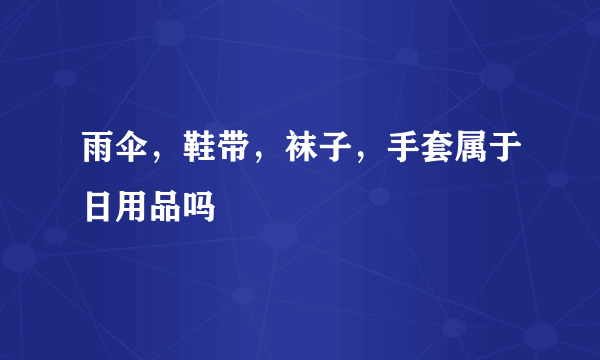 雨伞，鞋带，袜子，手套属于日用品吗